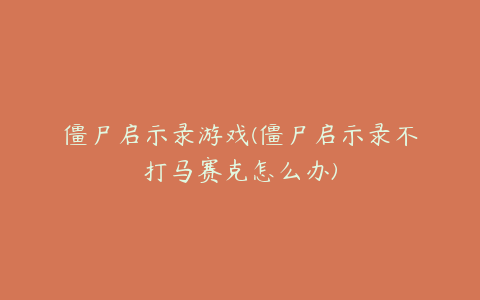 僵尸启示录游戏(僵尸启示录不打马赛克怎么办)